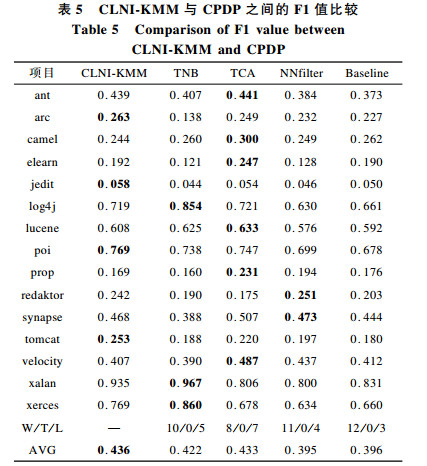 表 5　CLNI-KMM 与 CPDP 之间的 F1 值比较
Table 5　Comparison of F1 value between CLNI-KMM and CPDP

| 项目 | CLNI-KMM | TNB | TCA | NNfilter | Baseline |
|---|---|---|---|---|---|
| ant | 0.439 | 0.407 | **0.441** | 0.384 | 0.373 |
| arc | **0.263** | 0.138 | 0.249 | 0.232 | 0.227 |
| camel | 0.244 | 0.260 | **0.300** | 0.249 | 0.262 |
| elearn | 0.192 | 0.121 | **0.247** | 0.128 | 0.190 |
| jedit | **0.058** | 0.044 | 0.054 | 0.046 | 0.050 |
| log4j | 0.719 | **0.854** | 0.721 | 0.630 | 0.661 |
| lucene | 0.608 | 0.625 | **0.633** | 0.576 | 0.592 |
| poi | **0.769** | 0.738 | 0.747 | 0.699 | 0.678 |
| prop | 0.169 | 0.160 | **0.231** | 0.194 | 0.176 |
| redaktor | 0.242 | 0.190 | 0.175 | **0.251** | 0.203 |
| synapse | 0.468 | 0.388 | 0.507 | **0.473** | 0.444 |
| tomcat | **0.253** | 0.188 | 0.220 | 0.197 | 0.180 |
| velocity | 0.407 | 0.390 | **0.487** | 0.437 | 0.412 |
| xalan | 0.935 | **0.967** | 0.806 | 0.800 | 0.831 |
| xerces | 0.769 | **0.860** | 0.678 | 0.634 | 0.660 |
| W/T/L | — | 10/0/5 | 8/0/7 | 11/0/4 | 12/0/3 |
| AVG | **0.436** | 0.422 | 0.433 | 0.395 | 0.396 |